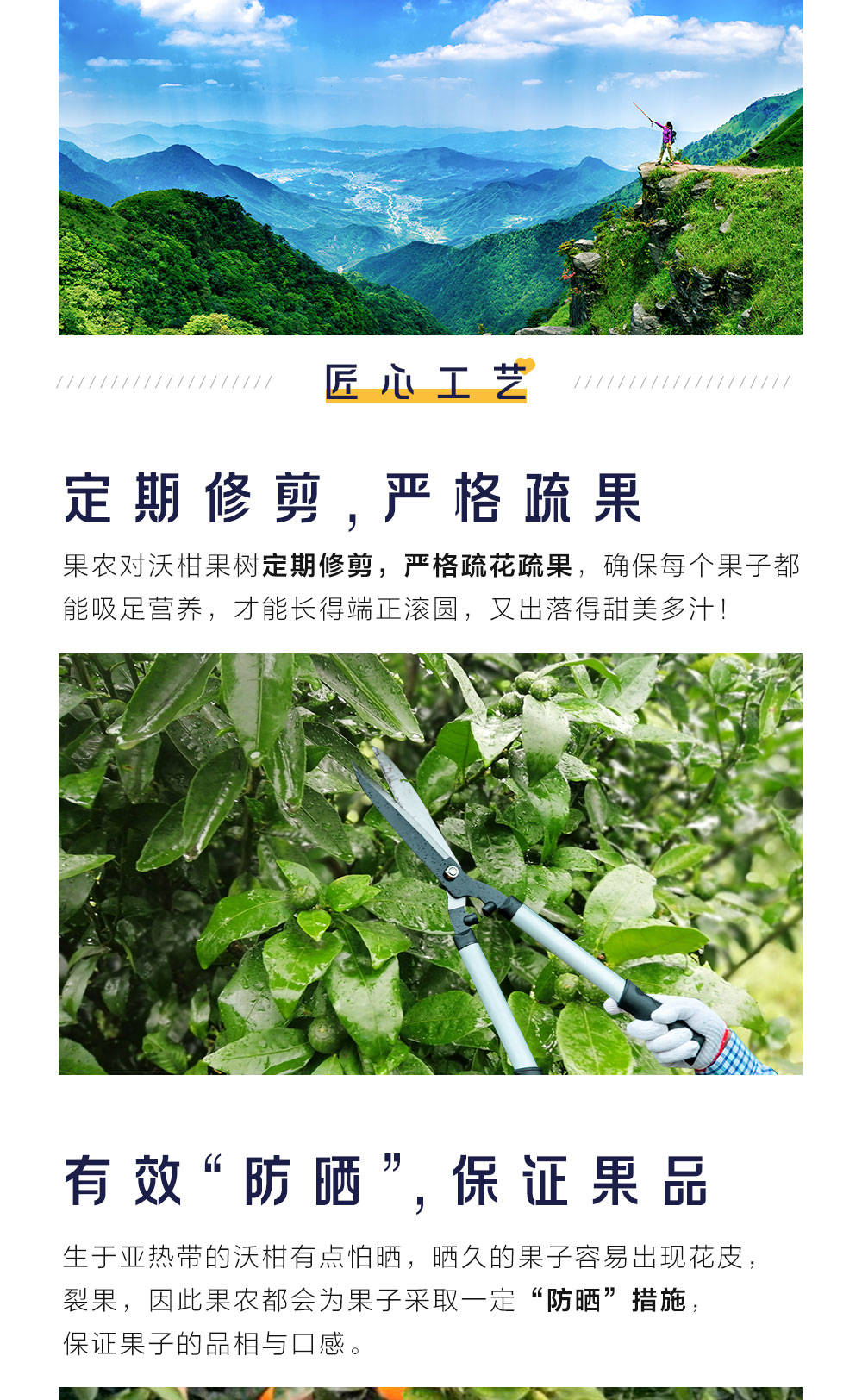 匠心工艺

定期修剪，严格疏果

果农对沃柑果树定期修剪，严格疏花疏果，确保每个果子都能吸足营养，才能长得端正滚圆，又出落得甜美多汁！

有效“防晒”，保证果品

生于亚热带的沃柑有点怕晒，晒久的果子容易出现花皮，裂果，因此果农都会为果子采取一定“防晒”措施，保证果子的品相与口感。